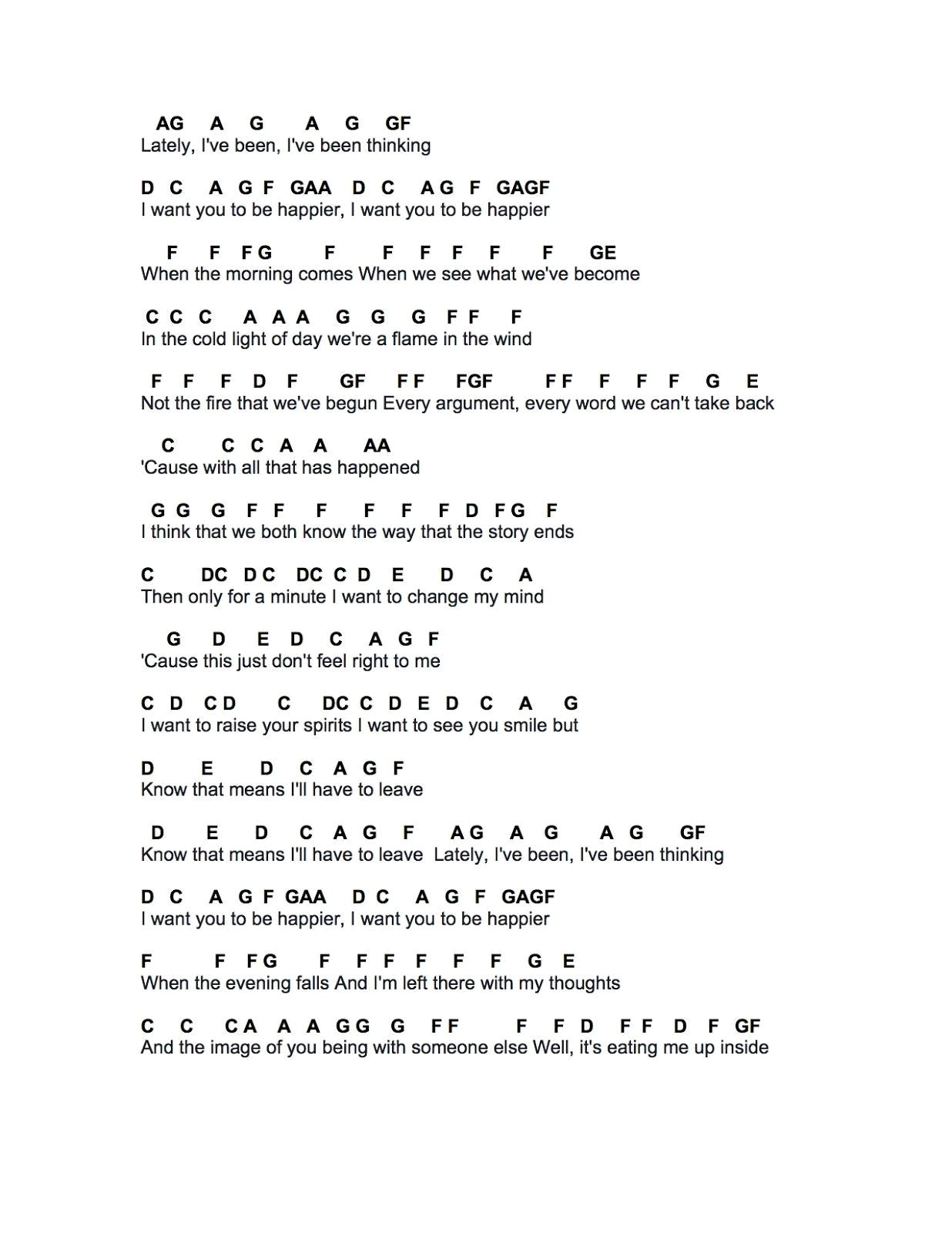 AG A G A G GF
Lately, I've been, I've been thinking

D C A G F GAA D C A G F GAGF
I want you to be happier, I want you to be happier

F F F G F F F F F F GE
When the morning comes When we see what we've become

C C C A A A G G G F F F
In the cold light of day we're a flame in the wind

F F F D F GF F F FGF F F F F F G E
Not the fire that we've begun Every argument, every word we can't take back

C C C A A AA
'Cause with all that has happened

G G G F F F F F F D F G F
I think that we both know the way that the story ends

C DC D C DC C D E D C A
Then only for a minute I want to change my mind

G D E D C A G F
'Cause this just don't feel right to me

C D C D C DC C D E D C A G
I want to raise your spirits I want to see you smile but

D E D C A G F
Know that means I'll have to leave

D E D C A G F A G A G A G GF
Know that means I'll have to leave Lately, I've been, I've been thinking

D C A G F GAA D C A G F GAGF
I want you to be happier, I want you to be happier

F F F G F F F F F F G E
When the evening falls And I'm left there with my thoughts

C C C A A A G G G F F F F D F F D F GF
And the image of you being with someone else Well, it's eating me up inside